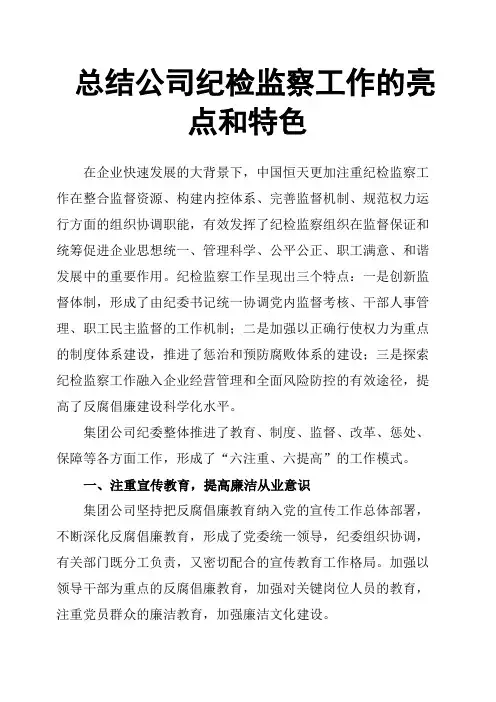 总结公司纪检监察工作的亮点和特色

在企业快速发展的大背景下，中国恒天更加注重纪检监察工作在整合监督资源、构建内控体系、完善监督机制、规范权力运行方面的组织协调职能，有效发挥了纪检监察组织在监督保证和统筹促进企业思想统一、管理科学、公平公正、职工满意、和谐发展中的重要作用。纪检监察工作呈现出三个特点：一是创新监督体制，形成了由纪委书记统一协调党内监督考核、干部人事管理、职工民主监督的工作机制；二是加强以正确行使权力为重点的制度体系建设，推进了惩治和预防腐败体系的建设；三是探索纪检监察工作融入企业经营管理和全面风险防控的有效途径，提高了反腐倡廉建设科学化水平。

集团公司纪委整体推进了教育、制度、监督、改革、惩处、保障等各方面工作，形成了“六注重、六提高”的工作模式。

一、注重宣传教育，提高廉洁从业意识

集团公司坚持把反腐倡廉教育纳入党的宣传工作总体部署，不断深化反腐倡廉教育，形成了党委统一领导，纪委组织协调，有关部门既分工负责，又密切配合的宣传教育工作格局。加强以领导干部为重点的反腐倡廉教育，加强对关键岗位人员的教育，注重党员群众的廉洁教育，加强廉洁文化建设。